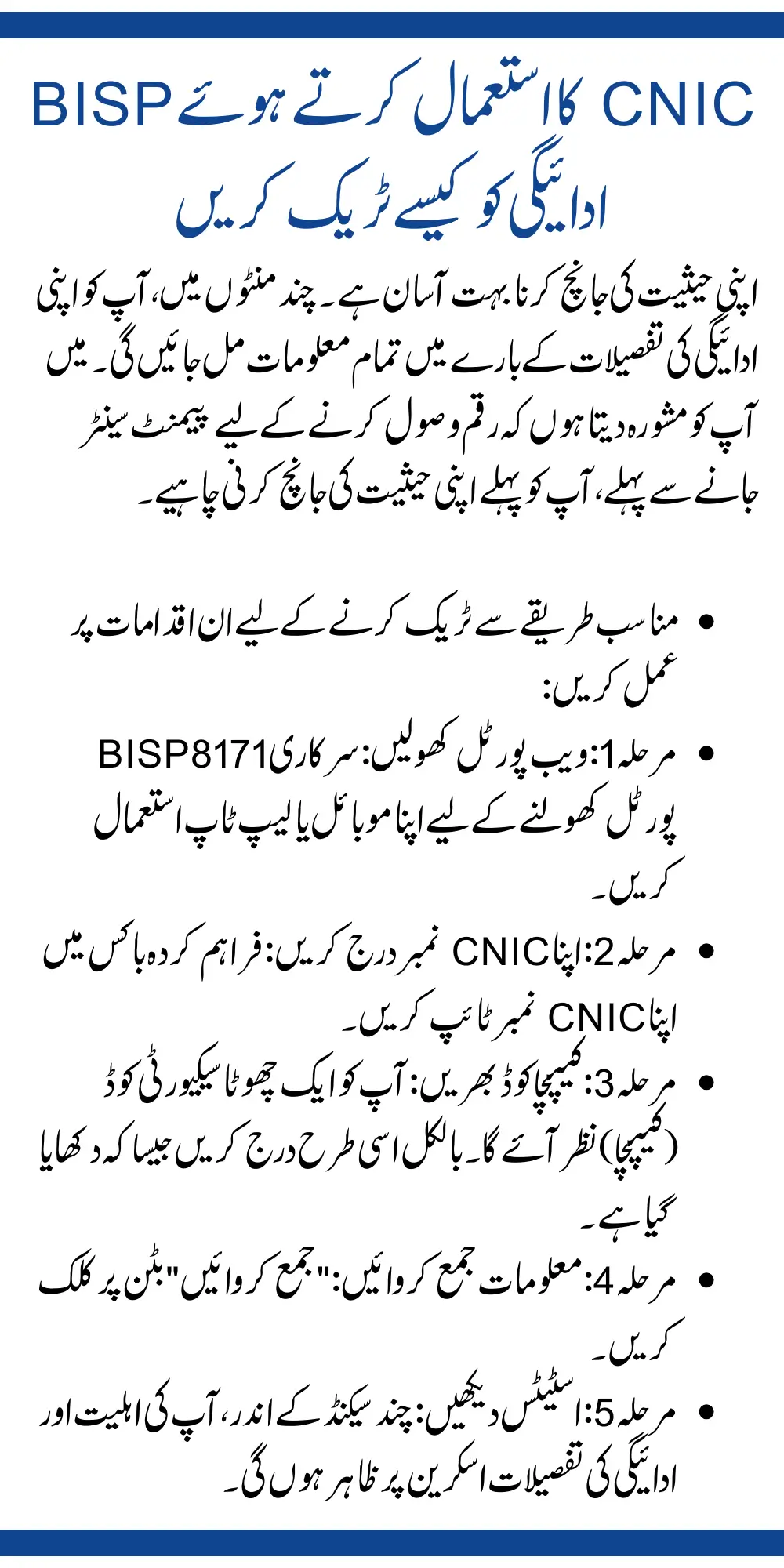 CNIC کا استعمال کرتے ہوئے BISP ادائیگی کو کیسے ٹریک کریں

اپنی حیثیت کی جانچ کرنا بہت آسان ہے۔ چند منٹوں میں، آپ کو اپنی ادائیگی کی تفصیلات کے بارے میں تمام معلومات مل جائیں گی۔ میں آپ کو مشورہ دیتا ہوں کہ رقم وصول کرنے کے لیے پیمنٹ سینٹر جانے سے پہلے، آپ کو پہلے اپنی حیثیت کی جانچ کرنی چاہیے۔

• مناسب طریقے سے ٹریک کرنے کے لیے ان اقدامات پر عمل کریں:
• مرحلہ 1: ویب پورٹل کھولیں: سرکاری BISP8171 پورٹل کھولنے کے لیے اپنا موبائل یا لیپ ٹاپ استعمال کریں۔
• مرحلہ 2: اپنا CNIC نمبر درج کریں: فراہم کردہ باکس میں اپنا CNIC نمبر ٹائپ کریں۔
• مرحلہ 3: کیپچا کوڈ بھریں: آپ کو ایک چھوٹا سیکیورٹی کوڈ (کیپچا) نظر آئے گا۔ بالکل اسی طرح درج کریں جیسا کہ دکھایا گیا ہے۔
• مرحلہ 4: معلومات جمع کروائیں: "جمع کروائیں" بٹن پر کلک کریں۔
• مرحلہ 5: اسٹیٹس دیکھیں: چند سیکنڈ کے اندر، آپ کی اہلیت اور ادائیگی کی تفصیلات اسکرین پر ظاہر ہوں گی۔